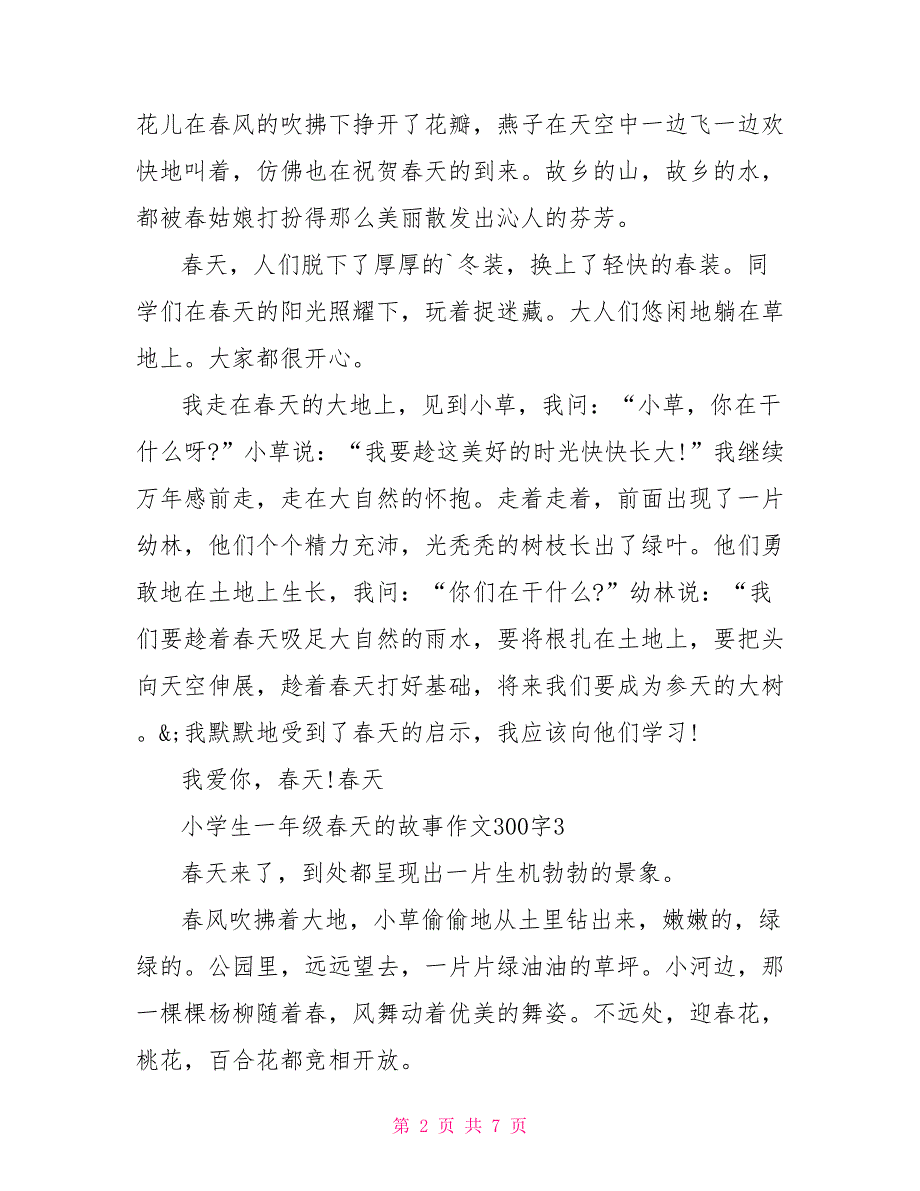 花儿在春风的吹拂下挣开了花瓣，燕子在天空中一边飞一边欢快地叫着，仿佛也在祝贺春天的到来。故乡的山，故乡的水，都被春姑娘打扮得那么美丽散发出沁人的芬芳。

春天，人们脱下了厚厚的`冬装，换上了轻快的春装。同学们在春天的阳光照耀下，玩着捉迷藏。大人们悠闲地躺在草地上。大家都很开心。

我走在春天的大地上，见到小草，我问：“小草，你在干什么呀?”小草说：“我要趁这美好的时光快快长大!”我继续万年感前走，走在大自然的怀抱。走着走着，前面出现了一片幼林，他们个个精力充沛，光秃秃的树枝长出了绿叶。他们勇敢地在土地上生长，我问：“你们在干什么?”幼林说：“我们要趁着春天吸足大自然的雨水，要将根扎在土地上，要把头向天空伸展，趁着春天打好基础，将来我们要成为参天的大树。&;我默默地受到了春天的启示，我应该向他们学习!

我爱你，春天!春天

小学生一年级春天的故事作文300字3

春天来了，到处都呈现出一片生机勃勃的景象。

春风吹拂着大地，小草偷偷地从土里钻出来，嫩嫩的，绿绿的。公园里，远远望去，一片片绿油油的草坪。小河边，那一棵棵杨柳随着春，风舞动着优美的舞姿。不远处，迎春花，桃花，百合花都竞相开放。

第 2 页 共 7 页